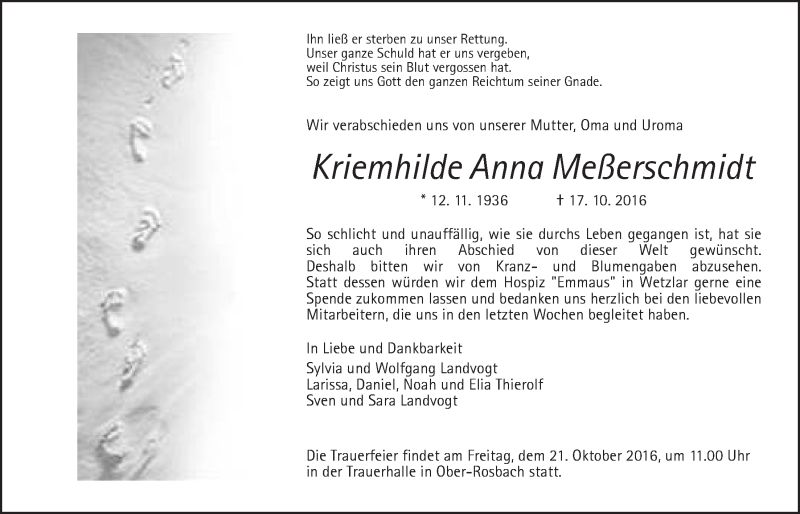 Ihn ließ er sterben zu unser Rettung.
Unser ganze Schuld hat er uns vergeben,
weil Christus sein Blut vergossen hat.
So zeigt uns Gott den ganzen Reichtum seiner Gnade.

Wir verabschieden uns von unserer Mutter, Oma und Uroma

Kriemhilde Anna Meßerschmidt

* 12. 11. 1936 † 17. 10. 2016

So schlicht und unauffällig, wie sie durchs Leben gegangen ist, hat sie sich auch ihren Abschied von dieser Welt gewünscht. Deshalb bitten wir von Kranz- und Blumengaben abzusehen. Statt dessen würden wir dem Hospiz "Emmaus" in Wetzlar gerne eine Spende zukommen lassen und bedanken uns herzlich bei den liebevollen Mitarbeitern, die uns in den letzten Wochen begleitet haben.

In Liebe und Dankbarkeit
Sylvia und Wolfgang Landvogt
Larissa, Daniel, Noah und Elia Thierolf
Sven und Sara Landvogt

Die Trauerfeier findet am Freitag, dem 21. Oktober 2016, um 11.00 Uhr in der Trauerhalle in Ober-Rosbach statt.